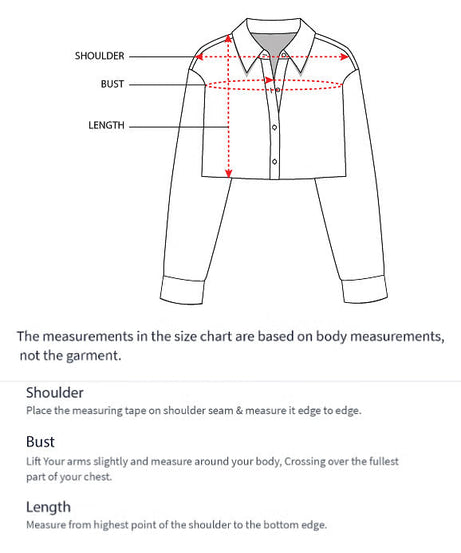 SHOULDER

BUST

LENGTH

The measurements in the size chart are based on body measurements, not the garment.

Shoulder

Place the measuring tape on shoulder seam & measure it edge to edge.

Bust

Lift Your arms slightly and measure around your body, Crossing over the fullest part of your chest.

Length

Measure from highest point of the shoulder to the bottom edge.